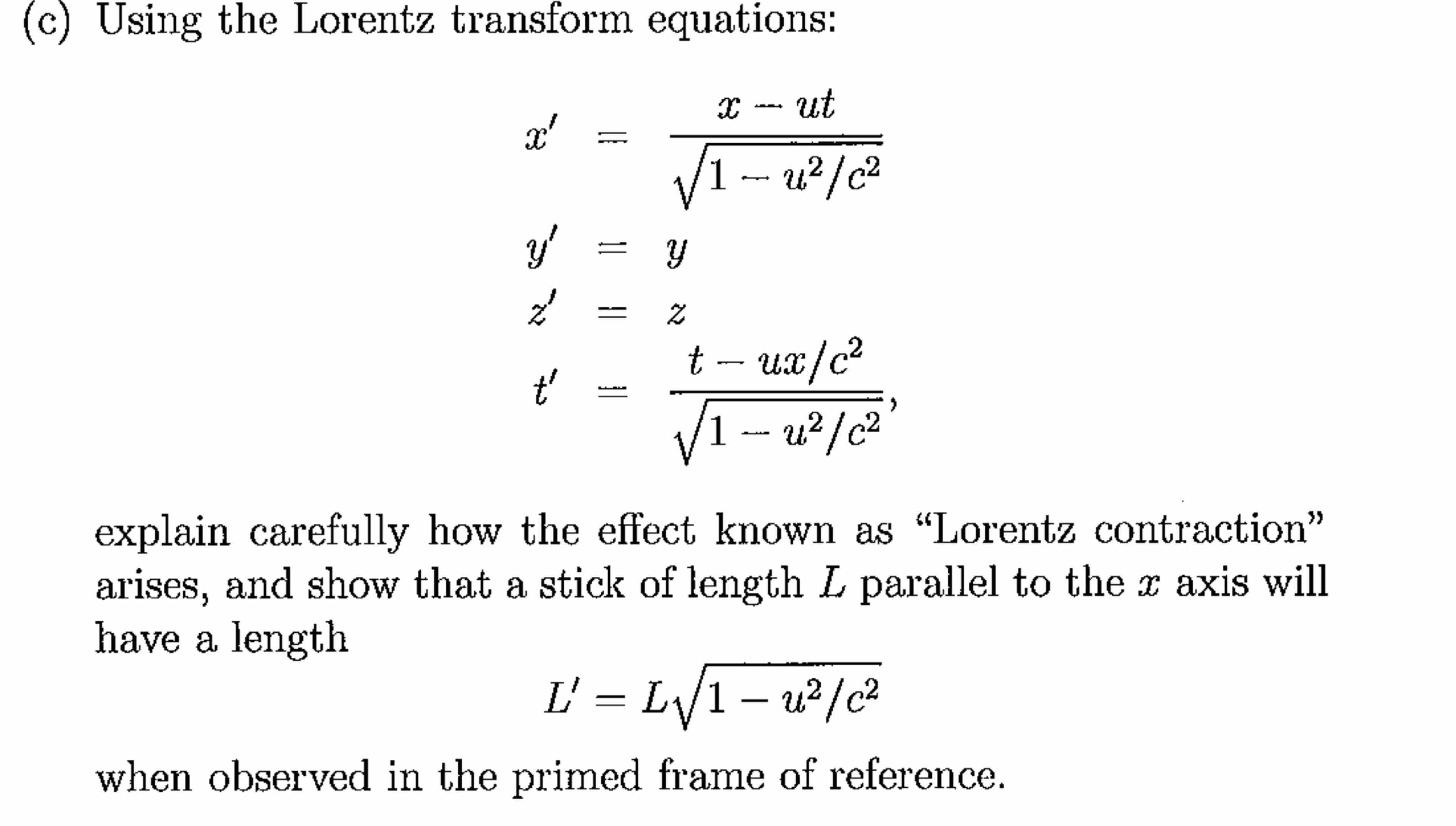 (c) Using the Lorentz transform equations:

$x' = \frac{x - ut}{\sqrt{1 - u^2/c^2}}$
$y' = y$
$z' = z$
$t' = \frac{t - ux/c^2}{\sqrt{1 - u^2/c^2}},$

explain carefully how the effect known as "Lorentz contraction" arises, and show that a stick of length $L$ parallel to the $x$ axis will have a length

$L' = L\sqrt{1 - u^2/c^2}$

when observed in the primed frame of reference.